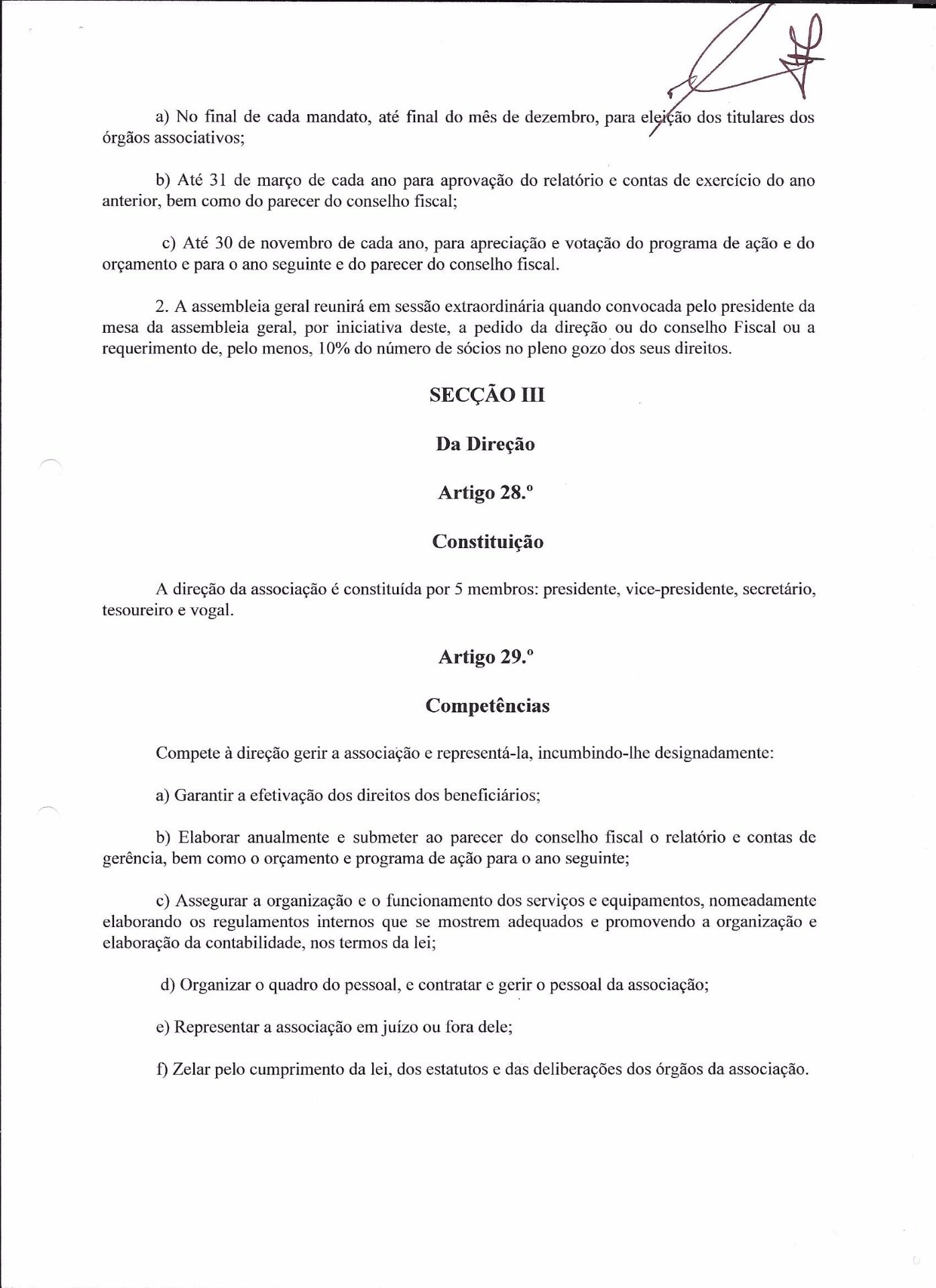 a) No final de cada mandato, até final do mês de dezembro, para eleição dos titulares dos órgãos associativos;

b) Até 31 de março de cada ano para aprovação do relatório e contas de exercício do ano anterior, bem como do parecer do conselho fiscal;

c) Até 30 de novembro de cada ano, para apreciação e votação do programa de ação e do orçamento e para o ano seguinte e do parecer do conselho fiscal.

2. A assembleia geral reunirá em sessão extraordinária quando convocada pelo presidente da mesa da assembleia geral, por iniciativa deste, a pedido da direção ou do conselho Fiscal ou a requerimento de, pelo menos, 10% do número de sócios no pleno gozo dos seus direitos.

SECÇÃO III

Da Direção

Artigo 28.º

Constituição

A direção da associação é constituída por 5 membros: presidente, vice-presidente, secretário, tesoureiro e vogal.

Artigo 29.º

Competências

Compete à direção gerir a associação e representá-la, incumbindo-lhe designadamente:

a) Garantir a efetivação dos direitos dos beneficiários;

b) Elaborar anualmente e submeter ao parecer do conselho fiscal o relatório e contas de gerência, bem como o orçamento e programa de ação para o ano seguinte;

c) Assegurar a organização e o funcionamento dos serviços e equipamentos, nomeadamente elaborando os regulamentos internos que se mostrem adequados e promovendo a organização e elaboração da contabilidade, nos termos da lei;

d) Organizar o quadro do pessoal, e contratar e gerir o pessoal da associação;

e) Representar a associação em juízo ou fora dele;

f) Zelar pelo cumprimento da lei, dos estatutos e das deliberações dos órgãos da associação.